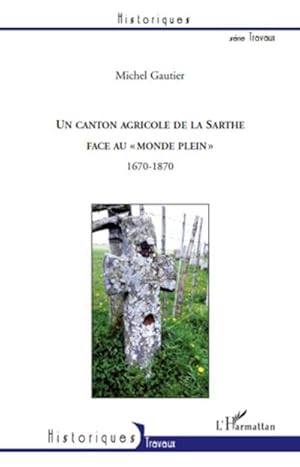 Historiques

série Travaux

Michel Gautier

UN CANTON AGRICOLE DE LA SARTHE FACE AU «MONDE PLEIN»

1670-1870

L'Harmattan

Historiques Travaux